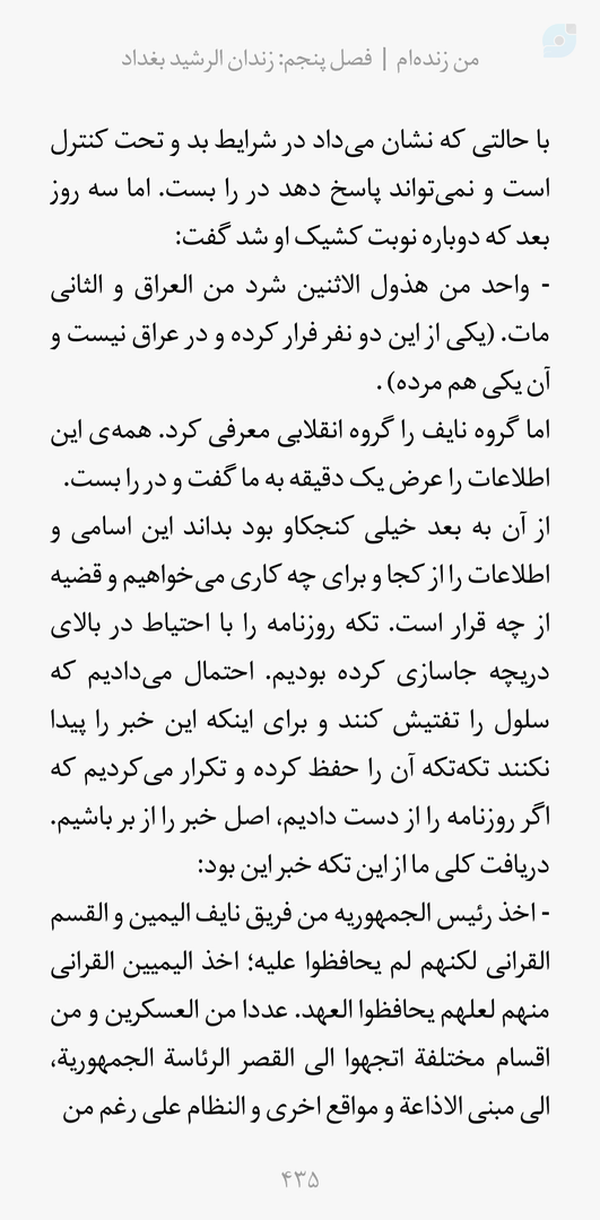 من زنده‌ام | فصل پنجم: زندان الرشید بغداد

با حالتی که نشان می‌داد در شرایط بد و تحت کنترل است و نمی‌تواند پاسخ دهد در را بست. اما سه روز بعد که دوباره نوبت کشیک او شد گفت:

- واحد من هذول الاثنین شرد من العراق و الثانی مات. (یکی از این دو نفر فرار کرده و در عراق نیست و آن یکی هم مرده).

اما گروه نایف را گروه انقلابی معرفی کرد. همه‌ی این اطلاعات را عرض یک دقیقه به ما گفت و در را بست.

از آن به بعد خیلی کنجکاو بود بداند این اسامی و اطلاعات را از کجا و برای چه کاری می‌خواهیم و قضیه از چه قرار است. تکه روزنامه را با احتیاط در بالای دریچه جاسازی کرده بودیم. احتمال می‌دادیم که سلول را تفتیش کنند و برای اینکه این خبر را پیدا نکنند تکه‌تکه آن را حفظ کرده و تکرار می‌کردیم که اگر روزنامه را از دست دادیم، اصل خبر را از بر باشیم.

دریافت کلی ما از این تکه خبر این بود:

- اخذ رئیس الجمهوریه من فریق نایف الیمین و القسم القرانی لکنهم لم یحافظوا علیه؛ اخذ الیمیین القرانی منهم لعلهم یحافظوا العهد. عددا من العسکرین و من اقسام مختلفة اتجهوا الی القصر الرئاسة الجمهوریة، الی مبنی الاذاعة و مواقع اخری و النظام علی رغم من

۴۳۵